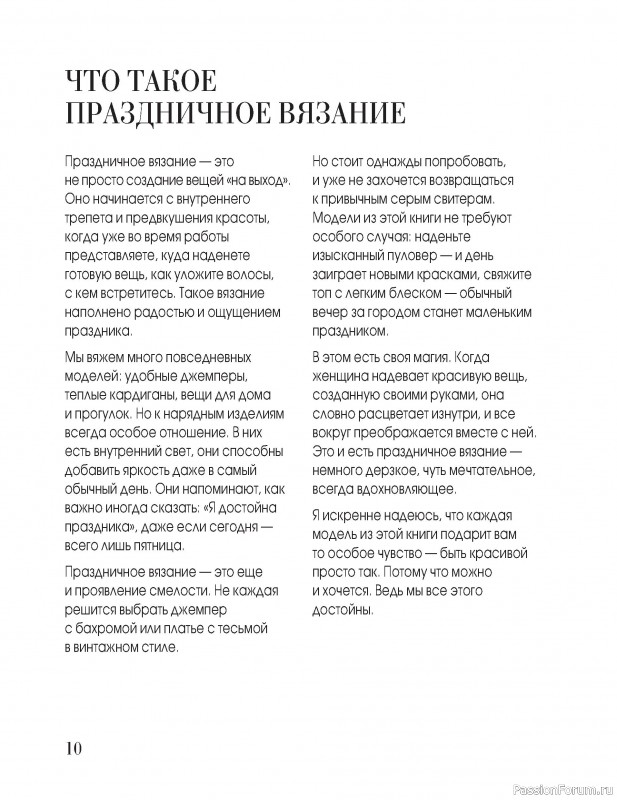 ЧТО ТАКОЕ
ПРАЗДНИЧНОЕ ВЯЗАНИЕ

Праздничное вязание — это не просто создание вещей «на выход». Оно начинается с внутреннего трепета и предвкушения красоты, когда уже во время работы представляете, куда наденете готовую вещь, как уложите волосы, с кем встретитесь. Такое вязание наполнено радостью и ощущением праздника.

Мы вяжем много повседневных моделей: удобные джемперы, теплые кардиганы, вещи для дома и прогулок. Но к нарядным изделиям всегда особое отношение. В них есть внутренний свет, они способны добавить яркость даже в самый обычный день. Они напоминают, как важно иногда сказать: «Я достойна праздника», даже если сегодня — всего лишь пятница.

Праздничное вязание — это еще и проявление смелости. Не каждая решится выбрать джемпер с бахромой или платье с тесьмой в винтажном стиле.

Но стоит однажды попробовать, и уже не захочется возвращаться к привычным серым свитерам. Модели из этой книги не требуют особого случая: наденьте изысканный пуловер — и день заиграет новыми красками, свяжите топ с легким блеском — обычный вечер за городом станет маленьким праздником.

В этом есть своя магия. Когда женщина надевает красивую вещь, созданную своими руками, она словно расцветает изнутри, и все вокруг преображается вместе с ней. Это и есть праздничное вязание — немного дерзкое, чуть мечтательное, всегда вдохновляющее.

Я искренне надеюсь, что каждая модель из этой книги подарит вам то особое чувство — быть красивой просто так. Потому что можно и хочется. Ведь мы все этого достойны.

10

PassionForum.ru